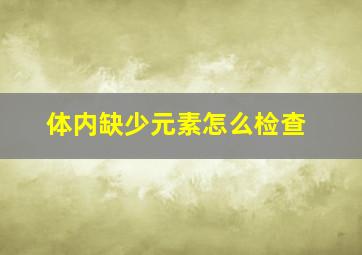 体内缺少元素怎么检查